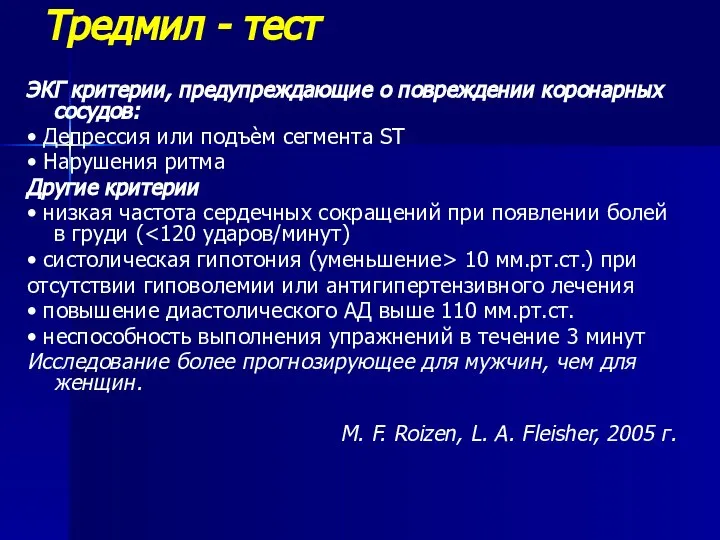 Тредмил - тест

ЭКГ критерии, предупреждающие о повреждении коронарных сосудов:

• Депрессия или подъём сегмента ST

• Нарушения ритма

Другие критерии

• низкая частота сердечных сокращений при появлении болей в груди (<120 ударов/минут)

• систолическая гипотония (уменьшение> 10 мм.рт.ст.) при отсутствии гиповолемии или антигипертензивного лечения

• повышение диастолического АД выше 110 мм.рт.ст.

• неспособность выполнения упражнений в течение 3 минут

Исследование более прогнозирующее для мужчин, чем для женщин.

M. F. Roizen, L. A. Fleisher, 2005 г.